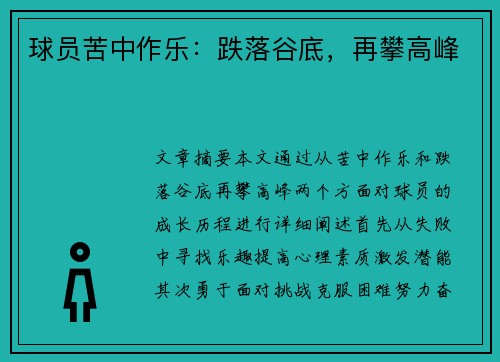 球员苦中作乐：跌落谷底，再攀高峰

文章摘要本文通过从苦中作乐和跌落谷底再攀高峰两个方面对球员的成长历程进行详细阐述首先从失败中寻找乐趣提高心理素质激发潜能其次勇于面对挑战克服困难努力奋